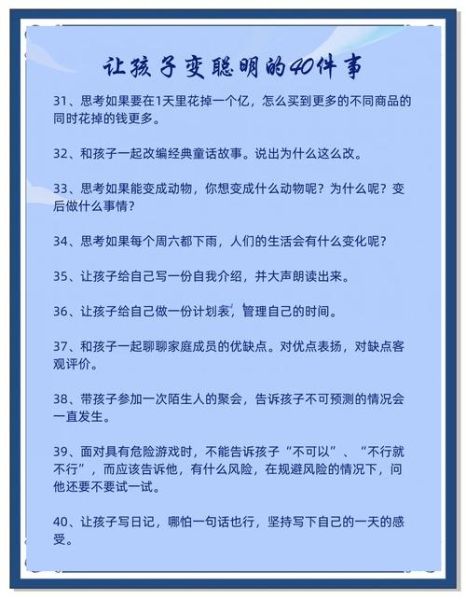 让孩子变聪明的40件事

31、思考如果要在1天里花掉一个亿，怎么买到更多的不同商品的同时花掉的钱更多。

32、和孩子一起改编经典童话故事。说出为什么这么改。

33、思考如果能变成动物，你想变成什么动物呢？为什么呢？变后做什么事情？

34、思考如果每个周六都下雨，人们的生活会有什么变化呢？

35、让孩子给自己写一份自我介绍，并大声朗读出来。

36、让孩子给自己做一份计划表，管理自己的时间。

37、和孩子一起聊聊家庭成员的优缺点。对优点表扬，对缺点客观评价。

38、带孩子参加一次陌生人的聚会，告诉孩子不可预测的情况会一直发生。

39、面对具有危险游戏时，不能告诉孩子“不可以”、“不行就不行”，而应该告诉他，有什么风险，在规避风险的情况下，问他还要不要试一试。

40、让孩子写日记，哪怕一句话也行，坚持写下自己的一天的感受。